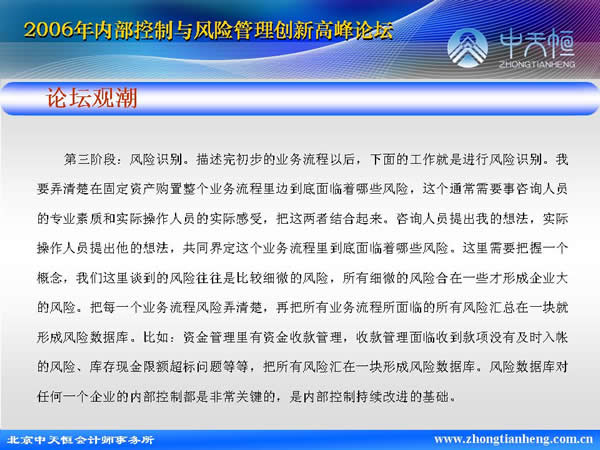 2006年内部控制与风险管理创新高峰论坛

中天恒
ZHONGTIANHENG

论坛观潮

第三阶段：风险识别。描述完初步的业务流程以后，下面的工作就是进行风险识别。我要弄清楚在固定资产购置整个业务流程里边到底面临着哪些风险，这个通常需要事咨询人员的专业素质和实际操作人员的实际感受，把这两者结合起来。咨询人员提出我的想法，实际操作人员提出他的想法，共同界定这个业务流程里到底面临着哪些风险。这里需要把握一个概念，我们这里谈到的风险往往是比较细微的风险，所有细微的风险合在一些才形成企业大的风险。把每一个业务流程风险弄清楚，再把所有业务流程所面临的所有风险汇总在一块就形成风险数据库。比如：资金管理里有资金收款管理，收款管理面临收到款项没有及时入帐的风险、库存现金限额超标问题等等，把所有风险汇在一块形成风险数据库。风险数据库对任何一个企业的内部控制都是非常关键的，是内部控制持续改进的基础。

北京中天恒会计师事务所

www.zhongtianheng.com.cn